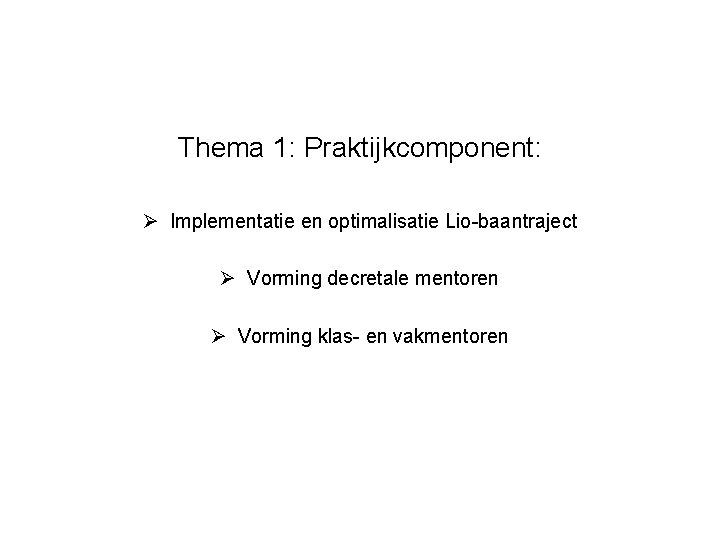 Thema 1: Praktijkcomponent:

➢ Implementatie en optimalisatie Lio-baantraject

➢ Vorming decretale mentoren

➢ Vorming klas- en vakmentoren